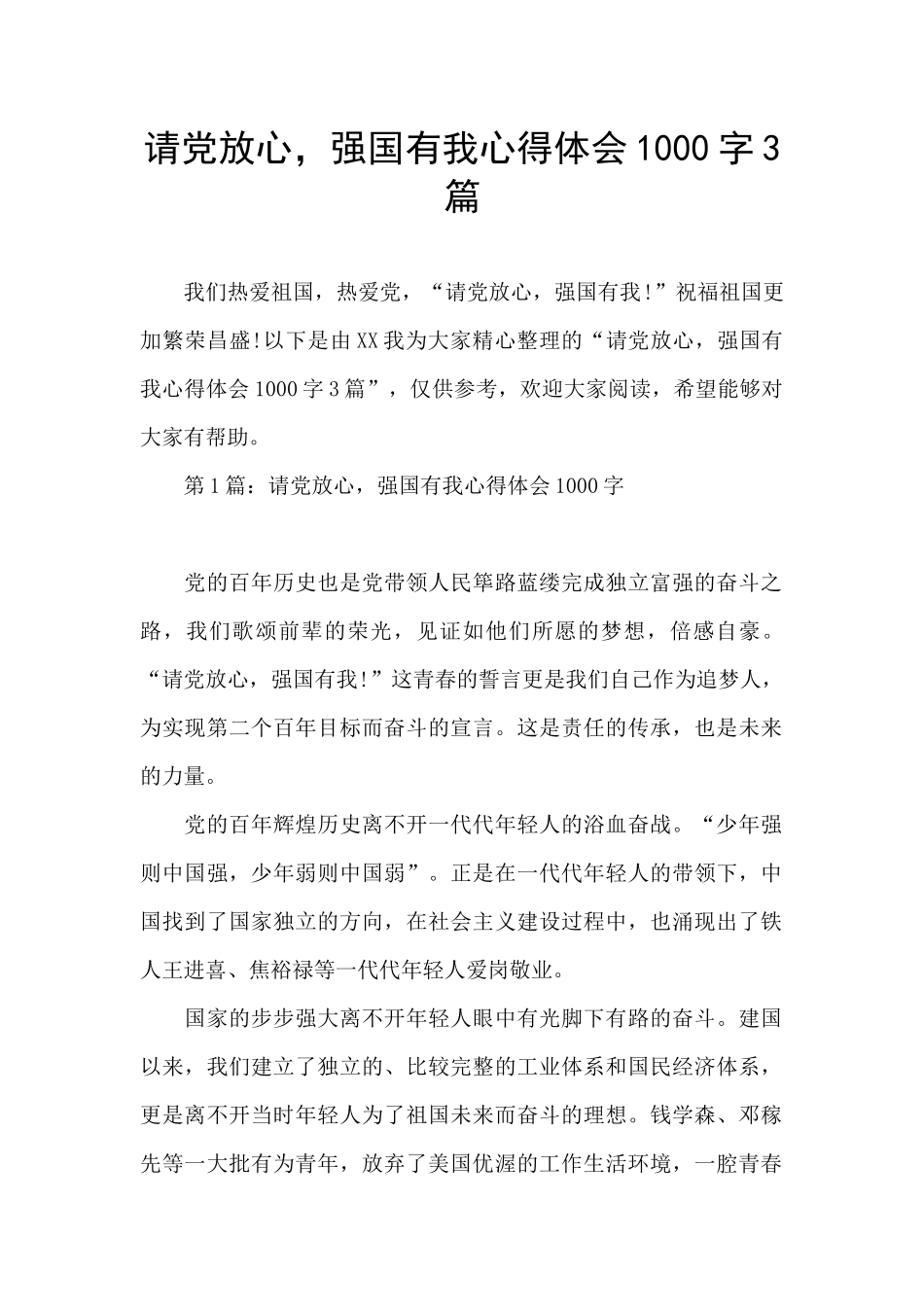 请党放心，强国有我心得体会1000字3篇

我们热爱祖国，热爱党，“请党放心，强国有我!”祝福祖国更加繁荣昌盛!以下是由XX我为大家精心整理的“请党放心，强国有我心得体会1000字3篇”，仅供参考，欢迎大家阅读，希望能够对大家有帮助。

第1篇：请党放心，强国有我心得体会1000字

党的百年历史也是党带领人民筚路蓝缕完成独立富强的奋斗之路，我们歌颂前辈的荣光，见证如他们所愿的梦想，倍感自豪。“请党放心，强国有我!”这青春的誓言更是我们自己作为追梦人，为实现第二个百年目标而奋斗的宣言。这是责任的传承，也是未来的力量。

党的百年辉煌历史离不开一代代年轻人的浴血奋战。“少年强则中国强，少年弱则中国弱”。正是在一代代年轻人的带领下，中国找到了国家独立的方向，在社会主义建设过程中，也涌现出了铁人王进喜、焦裕禄等一代代年轻人爱岗敬业。

国家的步步强大离不开年轻人眼中有光脚下有路的奋斗。建国以来，我们建立了独立的、比较完整的工业体系和国民经济体系，更是离不开当时年轻人为了祖国未来而奋斗的理想。钱学森、邓稼先等一大批有为青年，放弃了美国优渥的工作生活环境，一腔青春